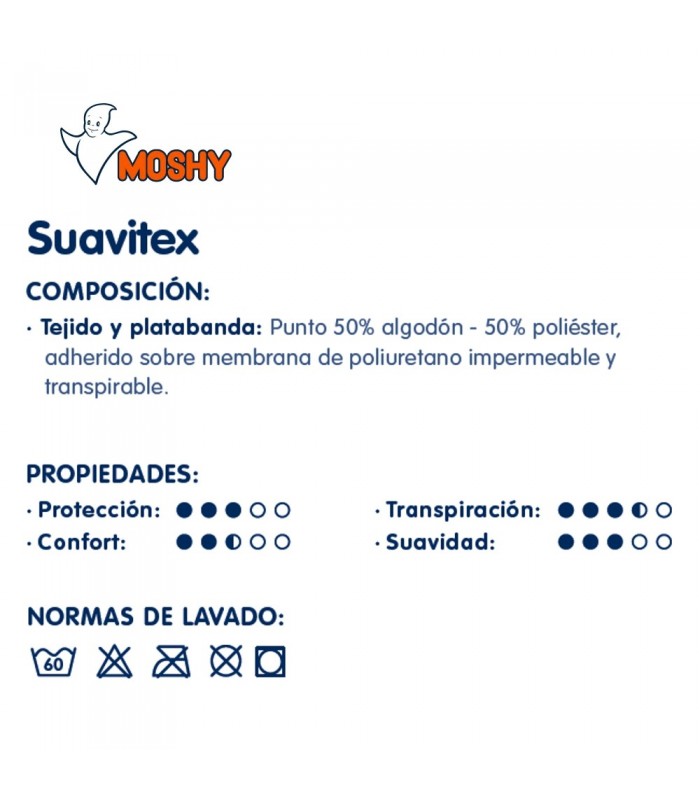 MOSHY

Suavitex

COMPOSICIÓN:

· Tejido y platabanda: Punto 50% algodón - 50% poliéster, adherido sobre membrana de poliuretano impermeable y transpirable.

PROPIEDADES:

· Protección: ●●●○○
· Confort: ●●◐○○
· Transpiración: ●●●◐○
· Suavidad: ●●●○○

NORMAS DE LAVADO:

60